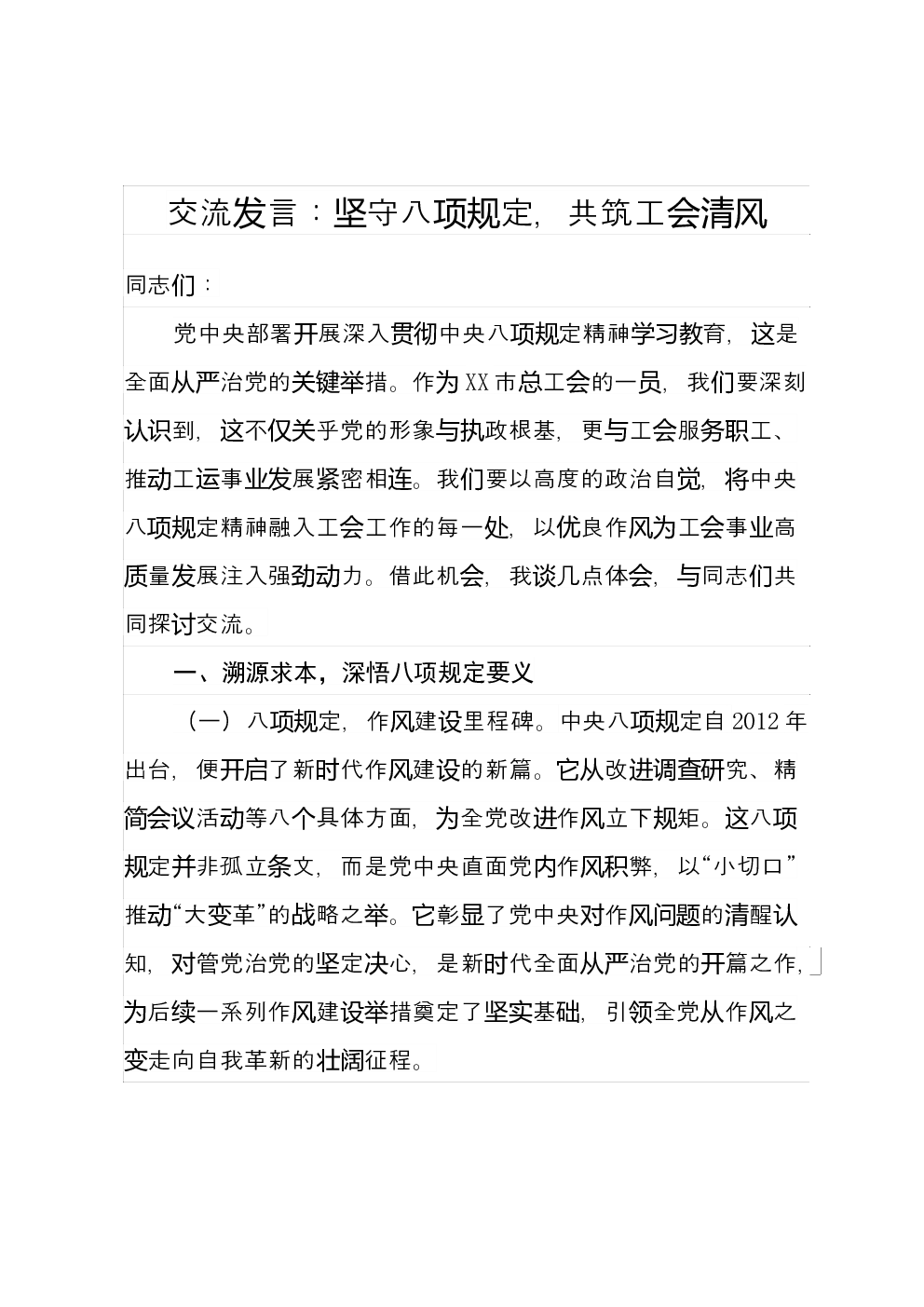 交流发言：坚守八项规定，共筑工会清风

同志们：

党中央部署开展深入贯彻中央八项规定精神学习教育，这是全面从严治党的关键举措。作为XX市总工会的一员，我们要深刻认识到，这不仅关乎党的形象与执政根基，更与工会服务职工、推动工运事业发展紧密相连。我们要以高度的政治自觉，将中央八项规定精神融入工会工作的每一处，以优良作风为工会事业高质量发展注入强劲动力。借此机会，我谈几点体会，与同志们共同探讨交流。

一、溯源求本，深悟八项规定要义

（一）八项规定，作风建设里程碑。中央八项规定自2012年出台，便开启了新时代作风建设的新篇。它从改进调查研究、精简会议活动等八个具体方面，为全党改进作风立下规矩。这八项规定并非孤立条文，而是党中央直面党内作风积弊，以“小切口”推动“大变革”的战略之举。它彰显了党中央对作风问题的清醒认知，对管党治党的坚定决心，是新时代全面从严治党的开篇之作，为后续一系列作风建设举措奠定了坚实基础，引领全党从作风之变走向自我革新的壮阔征程。